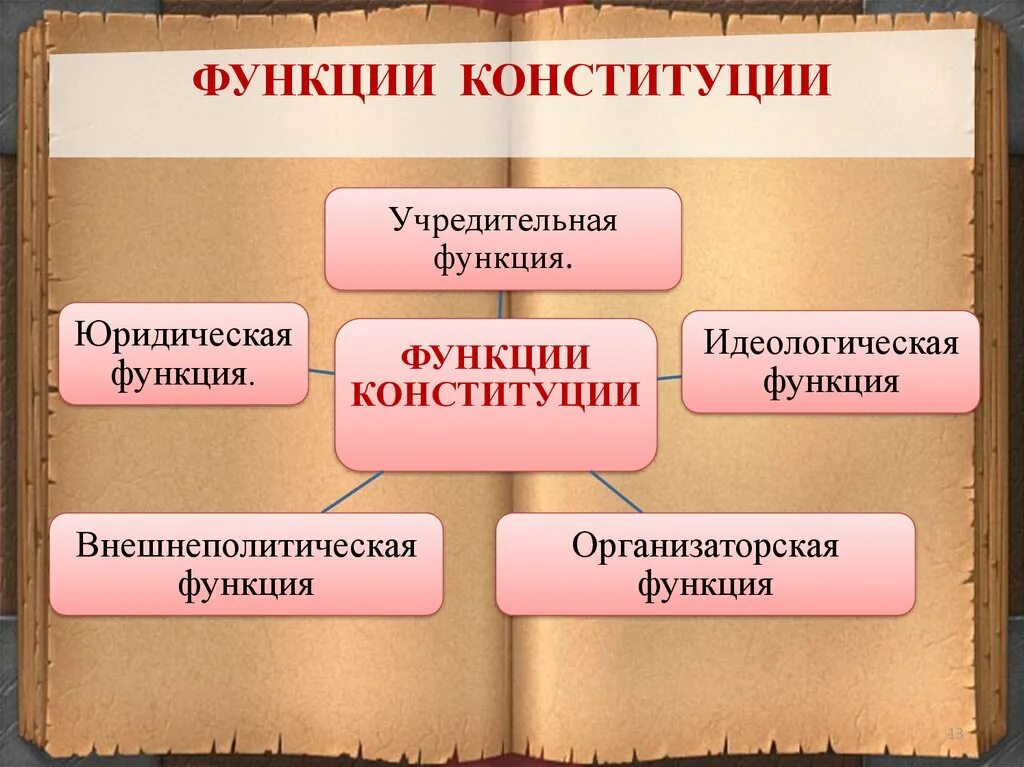 ФУНКЦИИ КОНСТИТУЦИИ

Учредительная функция.

Юридическая функция.

ФУНКЦИИ КОНСТИТУЦИИ

Идеологическая функция

Внешнеполитическая функция

Организаторская функция

13